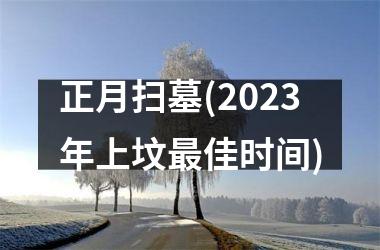 正月扫墓(2023年上坟最佳时间)